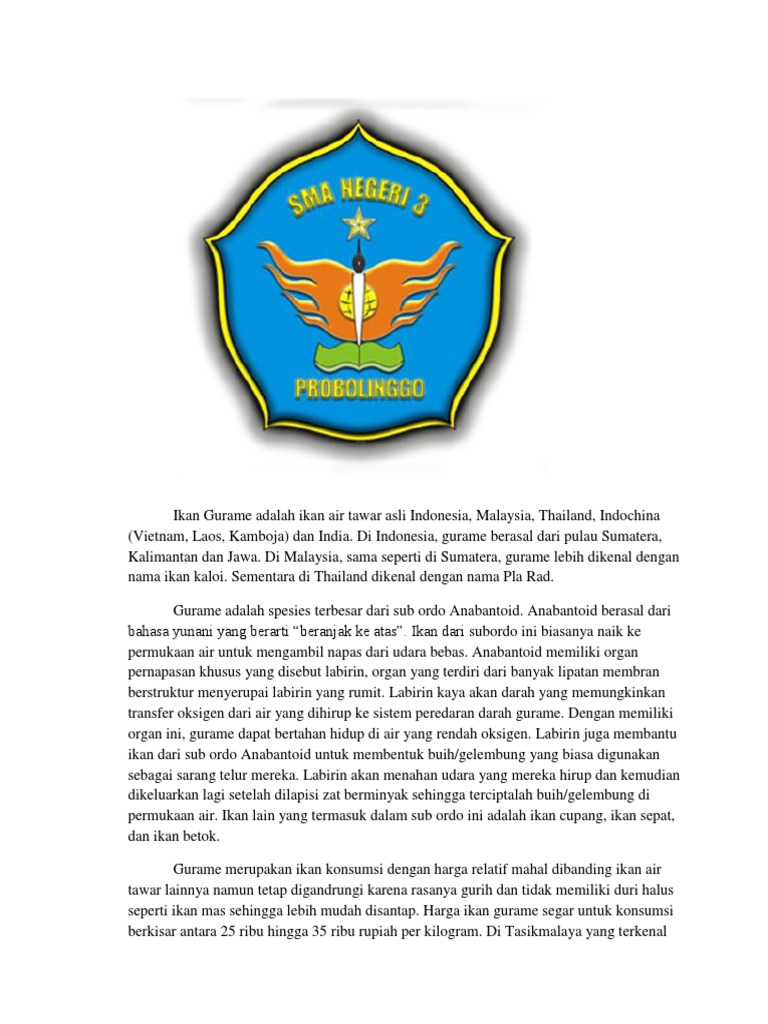 SMA NEGERI 3

PROBOLINGGO

Ikan Gurame adalah ikan air tawar asli Indonesia, Malaysia, Thailand, Indochina (Vietnam, Laos, Kamboja) dan India. Di Indonesia, gurame berasal dari pulau Sumatera, Kalimantan dan Jawa. Di Malaysia, sama seperti di Sumatera, gurame lebih dikenal dengan nama ikan kaloi. Sementara di Thailand dikenal dengan nama Pla Rad.

Gurame adalah spesies terbesar dari sub ordo Anabantoid. Anabantoid berasal dari bahasa yunani yang berarti "beranjak ke atas". Ikan dari subordo ini biasanya naik ke permukaan air untuk mengambil napas dari udara bebas. Anabantoid memiliki organ pernapasan khusus yang disebut labirin, organ yang terdiri dari banyak lipatan membran berstruktur menyerupai labirin yang rumit. Labirin kaya akan darah yang memungkinkan transfer oksigen dari air yang dihirup ke sistem peredaran darah gurame. Dengan memiliki organ ini, gurame dapat bertahan hidup di air yang rendah oksigen. Labirin juga membantu ikan dari sub ordo Anabantoid untuk membentuk buih/gelembung yang biasa digunakan sebagai sarang telur mereka. Labirin akan menahan udara yang mereka hirup dan kemudian dikeluarkan lagi setelah dilapisi zat berminyak sehingga terciptalah buih/gelembung di permukaan air. Ikan lain yang termasuk dalam sub ordo ini adalah ikan cupang, ikan sepat, dan ikan betok.

Gurame merupakan ikan konsumsi dengan harga relatif mahal dibanding ikan air tawar lainnya namun tetap digandrungi karena rasanya gurih dan tidak memiliki duri halus seperti ikan mas sehingga lebih mudah disantap. Harga ikan gurame segar untuk konsumsi berkisar antara 25 ribu hingga 35 ribu rupiah per kilogram. Di Tasikmalaya yang terkenal